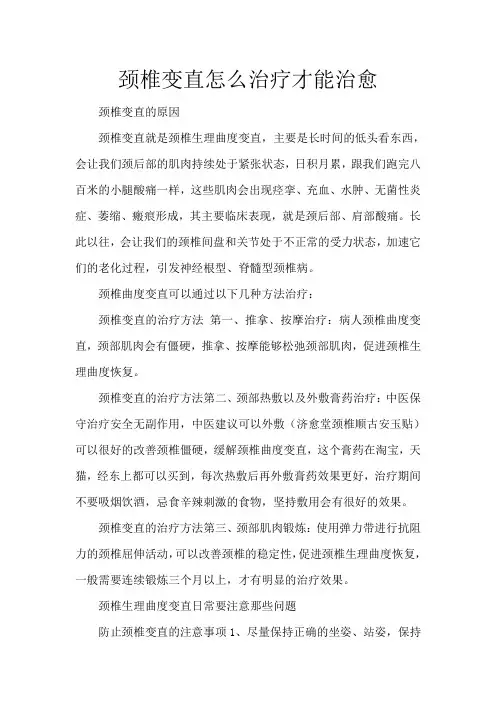 颈椎变直怎么治疗才能治愈

颈椎变直的原因

颈椎变直就是颈椎生理曲度变直，主要是长时间的低头看东西，会让我们颈后部的肌肉持续处于紧张状态，日积月累，跟我们跑完八百米的小腿酸痛一样，这些肌肉会出现痉挛、充血、水肿、无菌性炎症、萎缩、瘢痕形成，其主要临床表现，就是颈后部、肩部酸痛。长此以往，会让我们的颈椎间盘和关节处于不正常的受力状态，加速它们的老化过程，引发神经根型、脊髓型颈椎病。

颈椎曲度变直可以通过以下几种方法治疗：

颈椎变直的治疗方法 第一、推拿、按摩治疗：病人颈椎曲度变直，颈部肌肉会有僵硬，推拿、按摩能够松弛颈部肌肉，促进颈椎生理曲度恢复。

颈椎变直的治疗方法第二、颈部热敷以及外敷膏药治疗：中医保守治疗安全无副作用，中医建议可以外敷（济愈堂颈椎顺古安玉贴）可以很好的改善颈椎僵硬，缓解颈椎曲度变直，这个膏药在淘宝，天猫，经东上都可以买到，每次热敷后再外敷膏药效果更好，治疗期间不要吸烟饮酒，忌食辛辣刺激的食物，坚持敷用会有很好的效果。

颈椎变直的治疗方法第三、颈部肌肉锻炼：使用弹力带进行抗阻力的颈椎屈伸活动，可以改善颈椎的稳定性，促进颈椎生理曲度恢复，一般需要连续锻炼三个月以上，才有明显的治疗效果。

颈椎生理曲度变直日常要注意那些问题

防止颈椎变直的注意事项 1、尽量保持正确的坐姿、站姿，保持